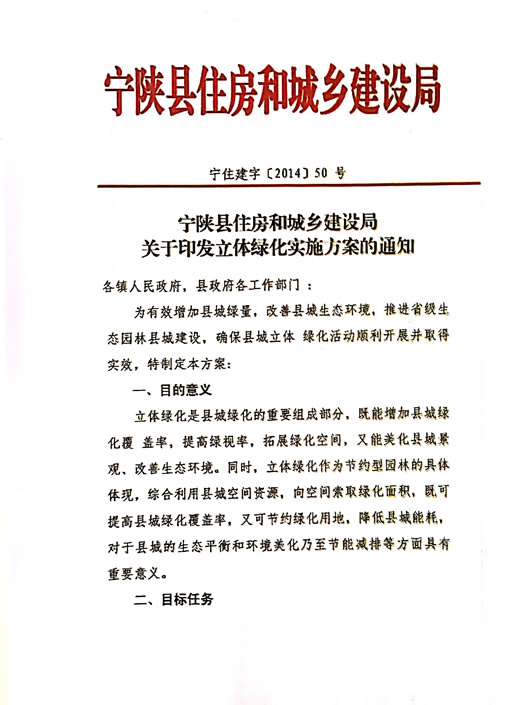 宁陕县住房和城乡建设局

宁住建字〔2014〕50 号

宁陕县住房和城乡建设局
关于印发立体绿化实施方案的通知

各镇人民政府，县政府各工作部门：

为有效增加县城绿量，改善县城生态环境，推进省级生态园林县城建设，确保县城立体 绿化活动顺利开展并取得实效，特制定本方案：

一、目的意义

立体绿化是县城绿化的重要组成部分，既能增加县城绿化覆 盖率，提高绿视率，拓展绿化空间，又能美化县城景观、改善生态环境。同时，立体绿化作为节约型园林的具体体现，综合利用县城空间资源，向空间索取绿化面积，既可提高县城绿化覆盖率，又可节约绿化用地，降低县城能耗，对于县城的生态平衡和环境美化乃至节能减排等方面具有重要意义。

二、目标任务